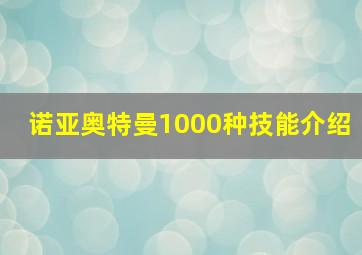 诺亚奥特曼1000种技能介绍